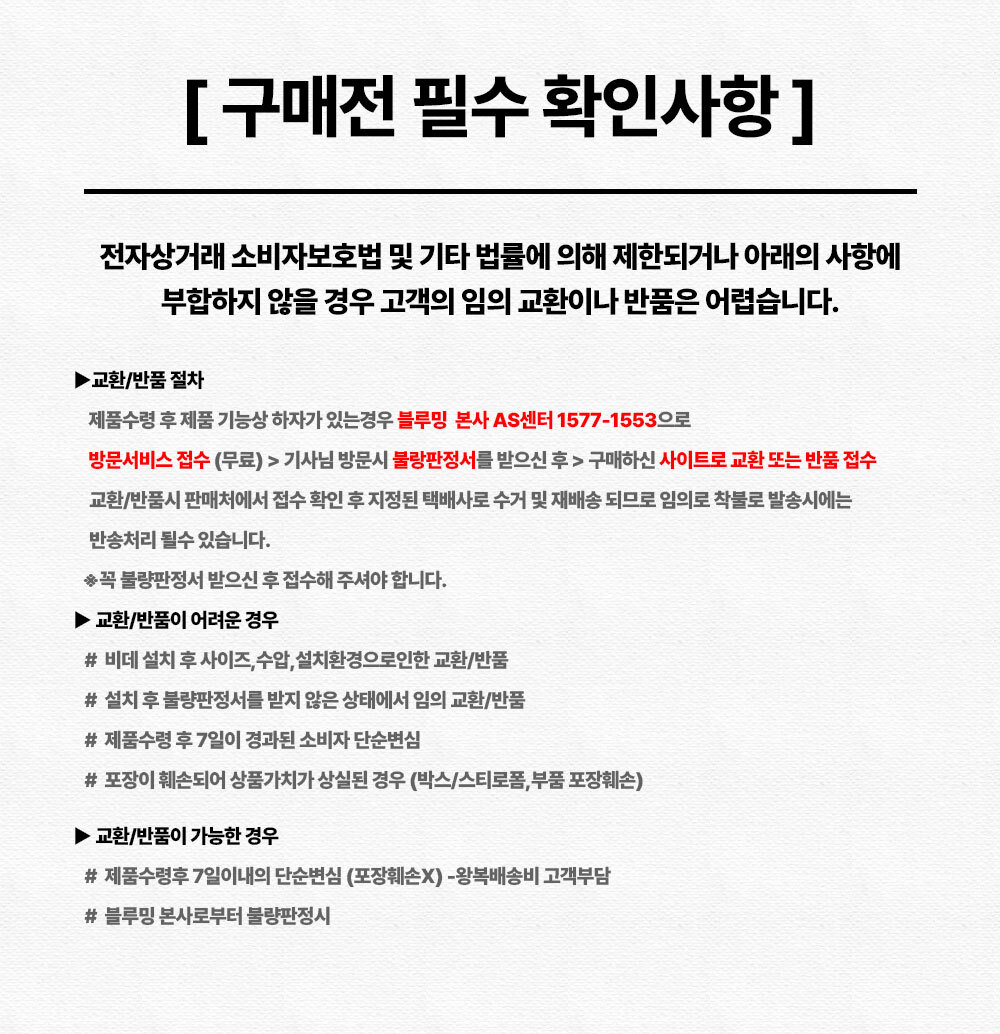 [ 구매전 필수 확인사항 ]

전자상거래 소비자보호법 및 기타 법률에 의해 제한되거나 아래의 사항에 부합하지 않을 경우 고객의 임의 교환이나 반품은 어렵습니다.

▶교환/반품 절차

제품수령 후 제품 기능상 하자가 있는경우 블루밍 본사 AS센터 1577-1553으로

방문서비스 접수 (무료) > 기사님 방문시 불량판정서를 받으신 후 > 구매하신 사이트로 교환 또는 반품 접수

교환/반품시 판매처에서 접수 확인 후 지정된 택배사로 수거 및 재배송 되므로 임의로 착불로 발송시에는

반송처리 될수 있습니다.

※꼭 불량판정서 받으신 후 접수해 주셔야 합니다.

▶ 교환/반품이 어려운 경우

# 비데 설치 후 사이즈,수압,설치환경으로인한 교환/반품

# 설치 후 불량판정서를 받지 않은 상태에서 임의 교환/반품

# 제품수령 후 7일이 경과된 소비자 단순변심

# 포장이 훼손되어 상품가치가 상실된 경우 (박스/스티로폼,부품 포장훼손)

▶ 교환/반품이 가능한 경우

# 제품수령후 7일이내의 단순변심 (포장훼손X) -왕복배송비 고객부담

# 블루밍 본사로부터 불량판정시